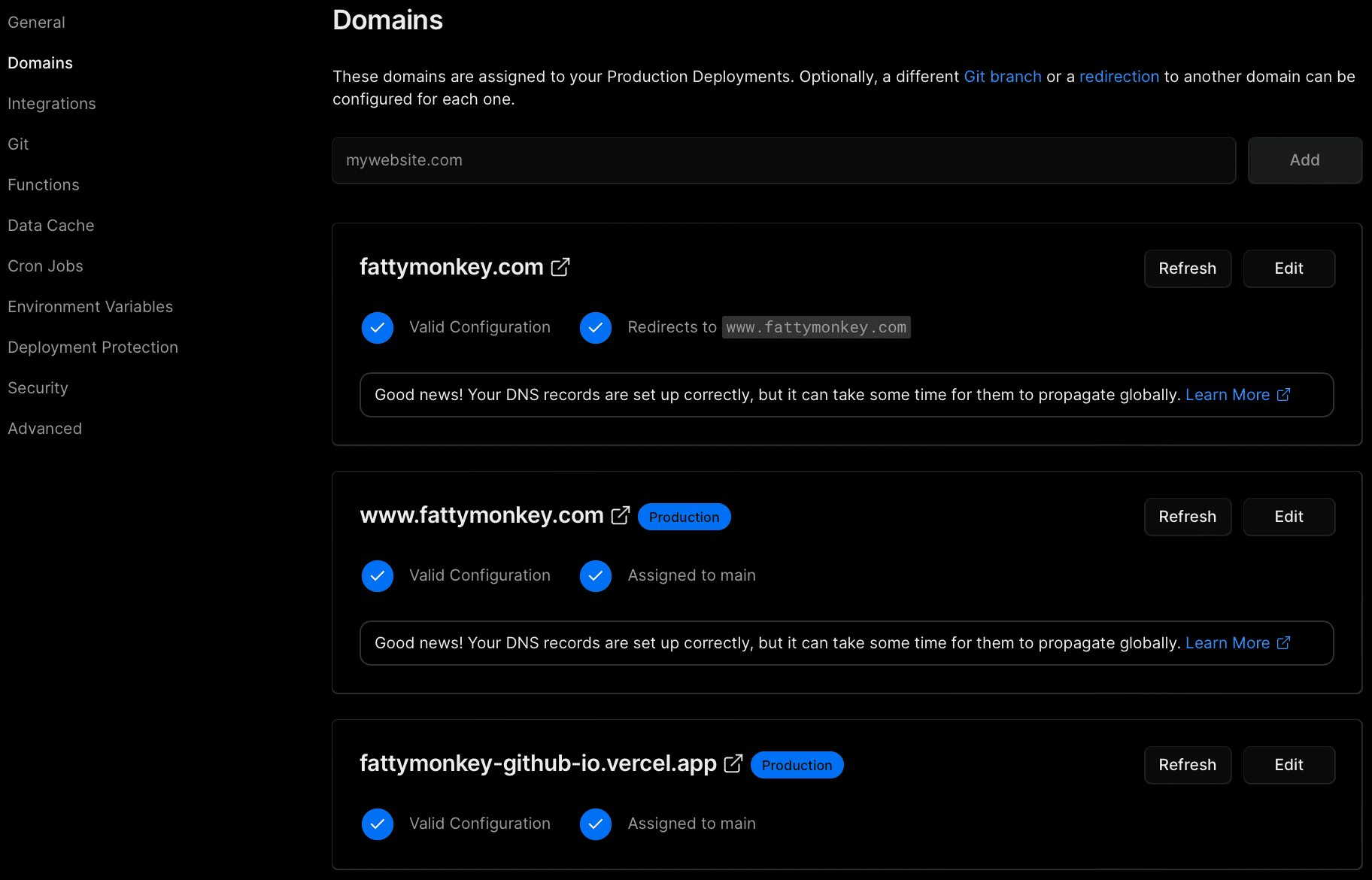 General
Domains
Integrations
Git
Functions
Data Cache
Cron Jobs
Environment Variables
Deployment Protection
Security
Advanced

Domains

These domains are assigned to your Production Deployments. Optionally, a different Git branch or a redirection to another domain can be configured for each one.

mywebsite.com

Add

fattymonkey.com

Refresh Edit

Valid Configuration

Redirects to www.fattymonkey.com

Good news! Your DNS records are set up correctly, but it can take some time for them to propagate globally. Learn More

www.fattymonkey.com Production

Refresh Edit

Valid Configuration

Assigned to main

Good news! Your DNS records are set up correctly, but it can take some time for them to propagate globally. Learn More

fattymonkey-github-io.vercel.app Production

Refresh Edit

Valid Configuration

Assigned to main